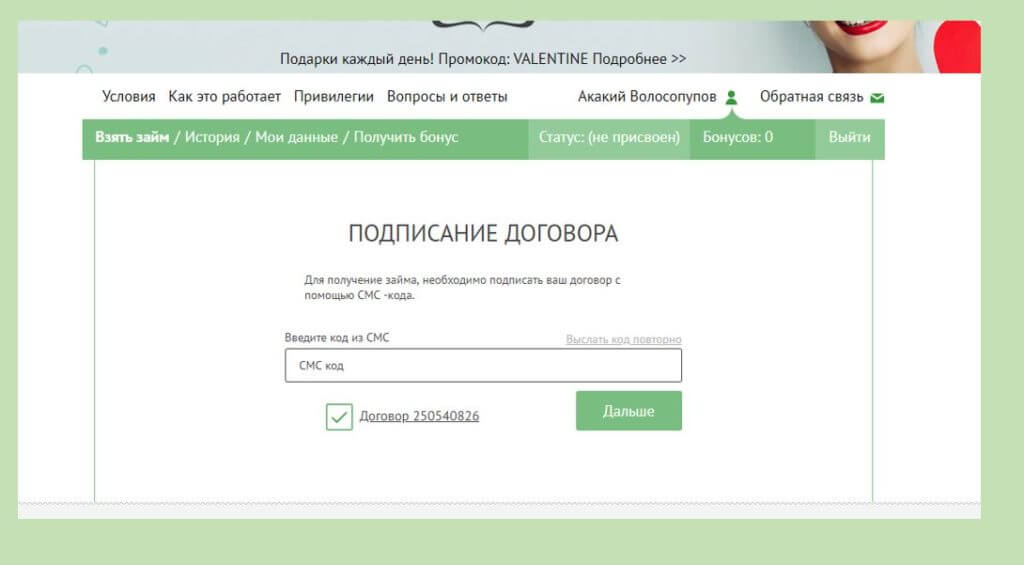 Подарки каждый день! Промокод: VALENTINE Подробнее >>

Условия Как это работает Привилегии Вопросы и ответы Акакий Волосопупов Обратная связь

Взять займ / История / Мои данные / Получить бонус Статус: (не присвоен) Бонусов: 0 Выйти

ПОДПИСАНИЕ ДОГОВОРА

Для получение займа, необходимо подписать ваш договор с помощью СМС -кода.

Введите код из СМС Выслать код повторно

СМС код

Договор 250540826

Дальше